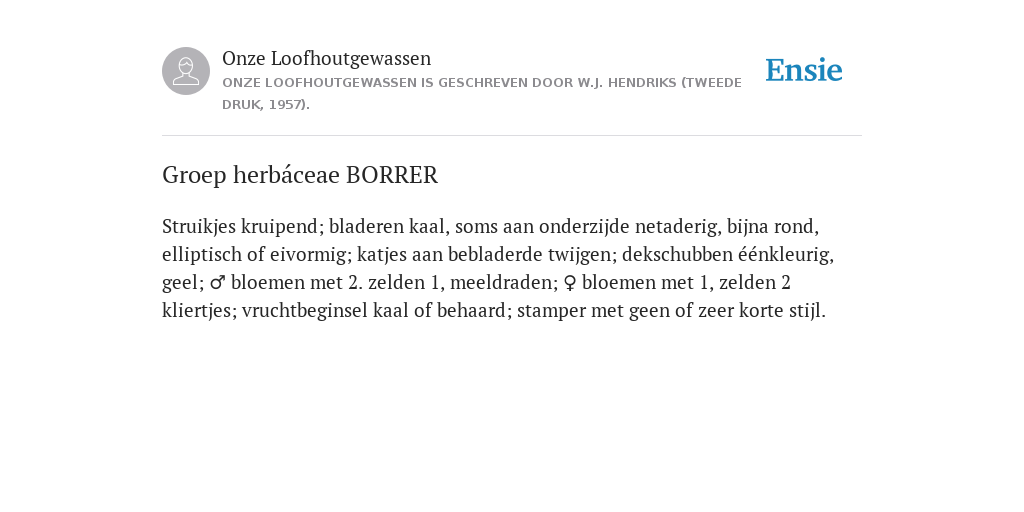 Onze Loofhoutgewassen
ONZE LOOFHOUTGEWASSEN IS GESCHREVEN DOOR W.J. HENDRIKS (TWEEDE DRUK, 1957).

Ensie

Groep herbáceae BORRER

Struikjes kruipend; bladeren kaal, soms aan onderzijde netaderig, bijna rond, elliptisch of eivormig; katjes aan bebladerde twijgen; dekschubben éénkleurig, geel; ♂ bloemen met 2. zelden 1, meeldraden; ♀ bloemen met 1, zelden 2 kliertjes; vruchtbeginsel kaal of behaard; stamper met geen of zeer korte stijl.